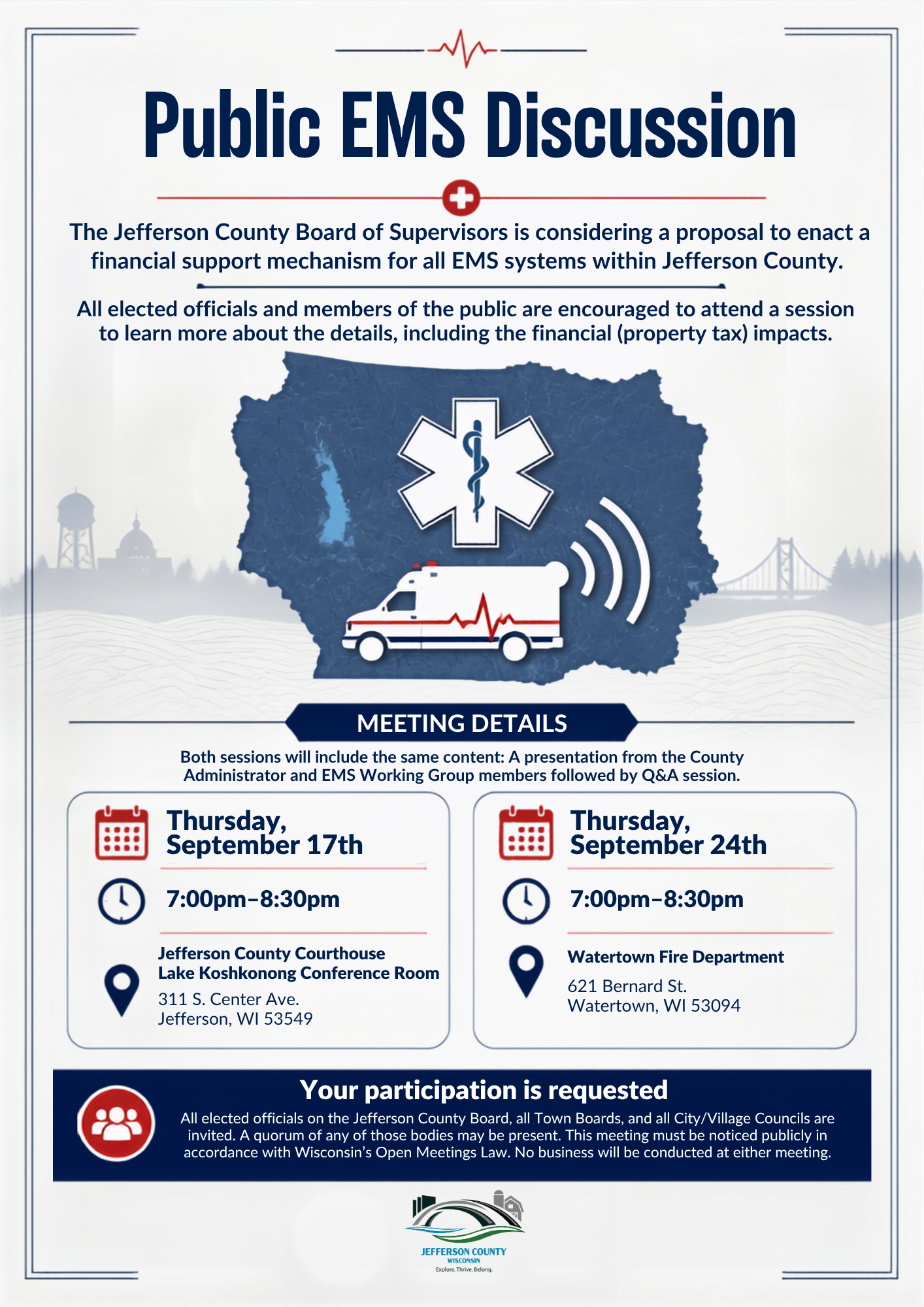 Public EMS Discussion

The Jefferson County Board of Supervisors is considering a proposal to enact a financial support mechanism for all EMS systems within Jefferson County.

All elected officials and members of the public are encouraged to attend a session to learn more about the details, including the financial (property tax) impacts.

MEETING DETAILS

Both sessions will include the same content: A presentation from the County Administrator and EMS Working Group members followed by Q&A session.

Thursday, September 17th

7:00pm–8:30pm

Jefferson County Courthouse
Lake Koshkonong Conference Room
311 S. Center Ave.
Jefferson, WI 53549

Thursday, September 24th

7:00pm–8:30pm

Watertown Fire Department
621 Bernard St.
Watertown, WI 53094

Your participation is requested

All elected officials on the Jefferson County Board, all Town Boards, and all City/Village Councils are invited. A quorum of any of those bodies may be present. This meeting must be noticed publicly in accordance with Wisconsin's Open Meetings Law. No business will be conducted at either meeting.

JEFFERSON COUNTY
WISCONSIN
Explore. Thrive. Belong.